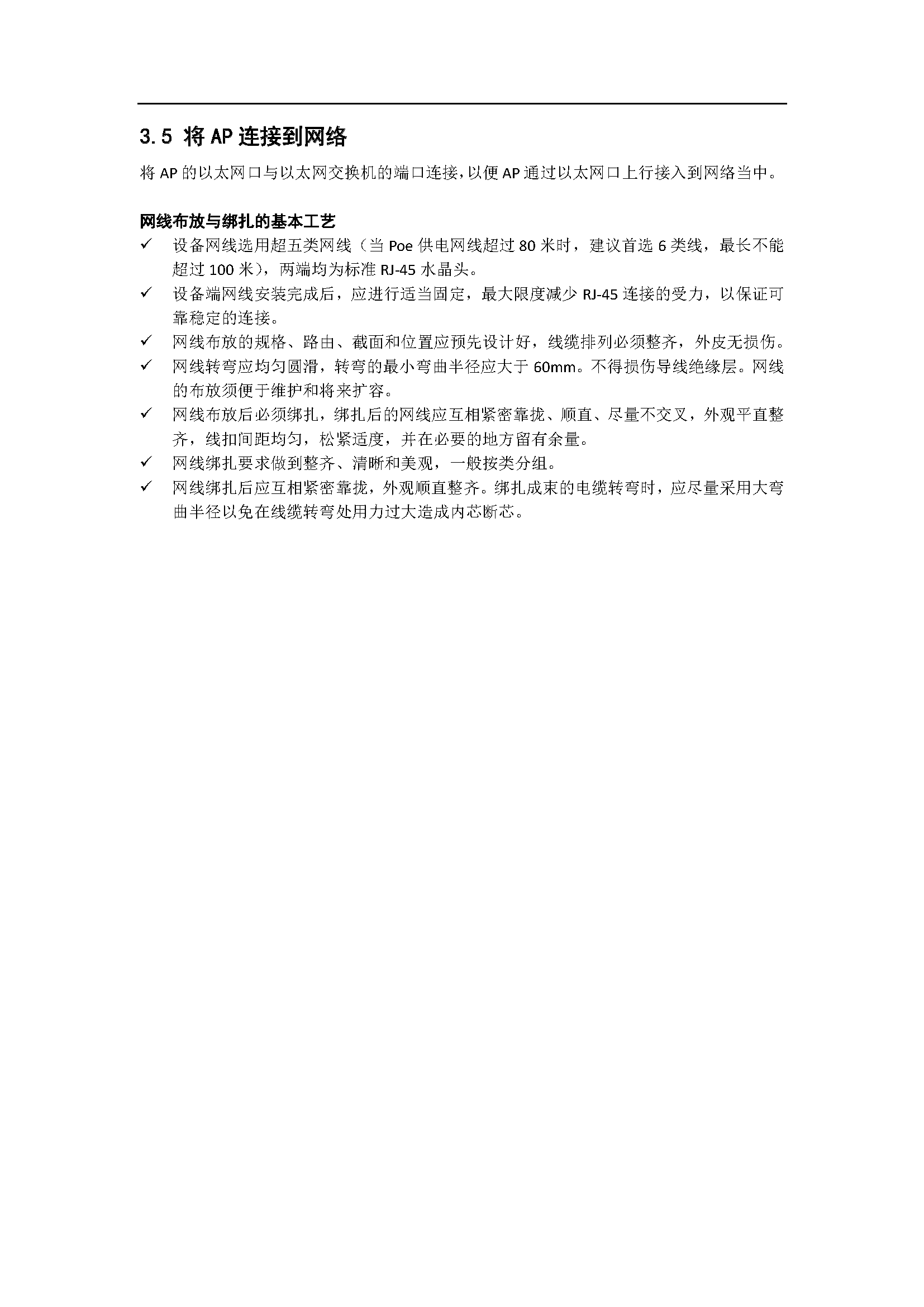 3.5 将 AP 连接到网络

将 AP 的以太网口与以太网交换机的端口连接,以便 AP 通过以太网口上行接入到网络当中。

网线布放与绑扎的基本工艺

✓ 设备网线选用超五类网线（当 Poe 供电网线超过 80 米时，建议首选 6 类线，最长不能超过 100 米），两端均为标准 RJ-45 水晶头。

✓ 设备端网线安装完成后，应进行适当固定，最大限度减少 RJ-45 连接的受力，以保证可靠稳定的连接。

✓ 网线布放的规格、路由、截面和位置应预先设计好，线缆排列必须整齐，外皮无损伤。

✓ 网线转弯应均匀圆滑，转弯的最小弯曲半径应大于 60mm。不得损伤导线绝缘层。网线的布放须便于维护和将来扩容。

✓ 网线布放后必须绑扎，绑扎后的网线应互相紧密靠拢、顺直、尽量不交叉，外观平直整齐，线扣间距均匀，松紧适度，并在必要的地方留有余量。

✓ 网线绑扎要求做到整齐、清晰和美观，一般按类分组。

✓ 网线绑扎后应互相紧密靠拢，外观顺直整齐。绑扎成束的电缆转弯时，应尽量采用大弯曲半径以免在线缆转弯处用力过大造成内芯断芯。